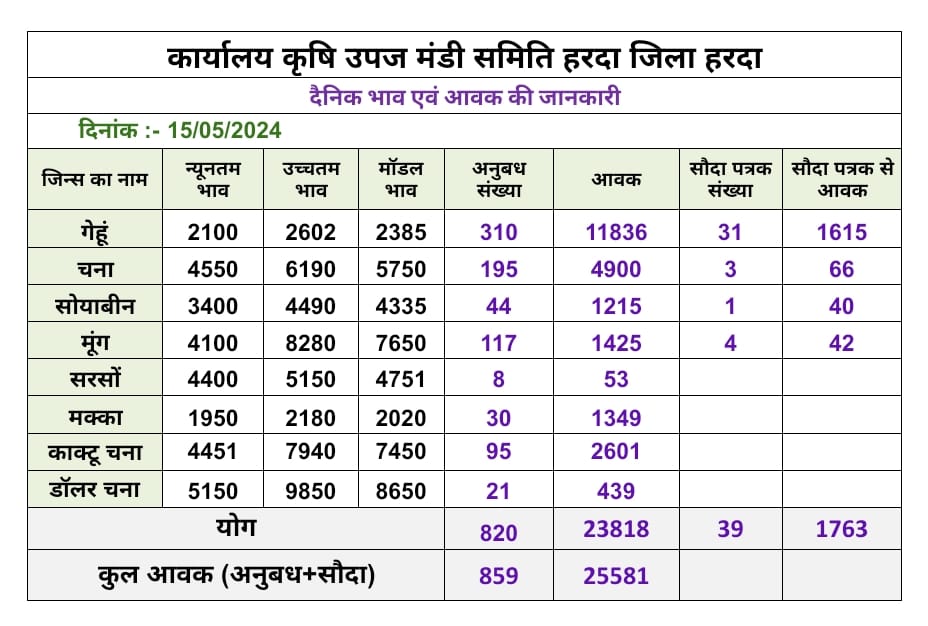 कार्यालय कृषि उपज मंडी समिति हरदा जिला हरदा

दैनिक भाव एवं आवक की जानकारी

दिनांक :- 15/05/2024

| जिन्स का नाम | न्यूनतम भाव | उच्चतम भाव | मॉडल भाव | अनुबध संख्या | आवक | सौदा पत्रक संख्या | सौदा पत्रक से आवक |
|---|---|---|---|---|---|---|---|
| गेहूं | 2100 | 2602 | 2385 | 310 | 11836 | 31 | 1615 |
| चना | 4550 | 6190 | 5750 | 195 | 4900 | 3 | 66 |
| सोयाबीन | 3400 | 4490 | 4335 | 44 | 1215 | 1 | 40 |
| मूंग | 4100 | 8280 | 7650 | 117 | 1425 | 4 | 42 |
| सरसों | 4400 | 5150 | 4751 | 8 | 53 | | |
| मक्का | 1950 | 2180 | 2020 | 30 | 1349 | | |
| काक्टू चना | 4451 | 7940 | 7450 | 95 | 2601 | | |
| डॉलर चना | 5150 | 9850 | 8650 | 21 | 439 | | |
| योग | | | | 820 | 23818 | 39 | 1763 |
| कुल आवक (अनुबध+सौदा) | | | | 859 | 25581 | | |